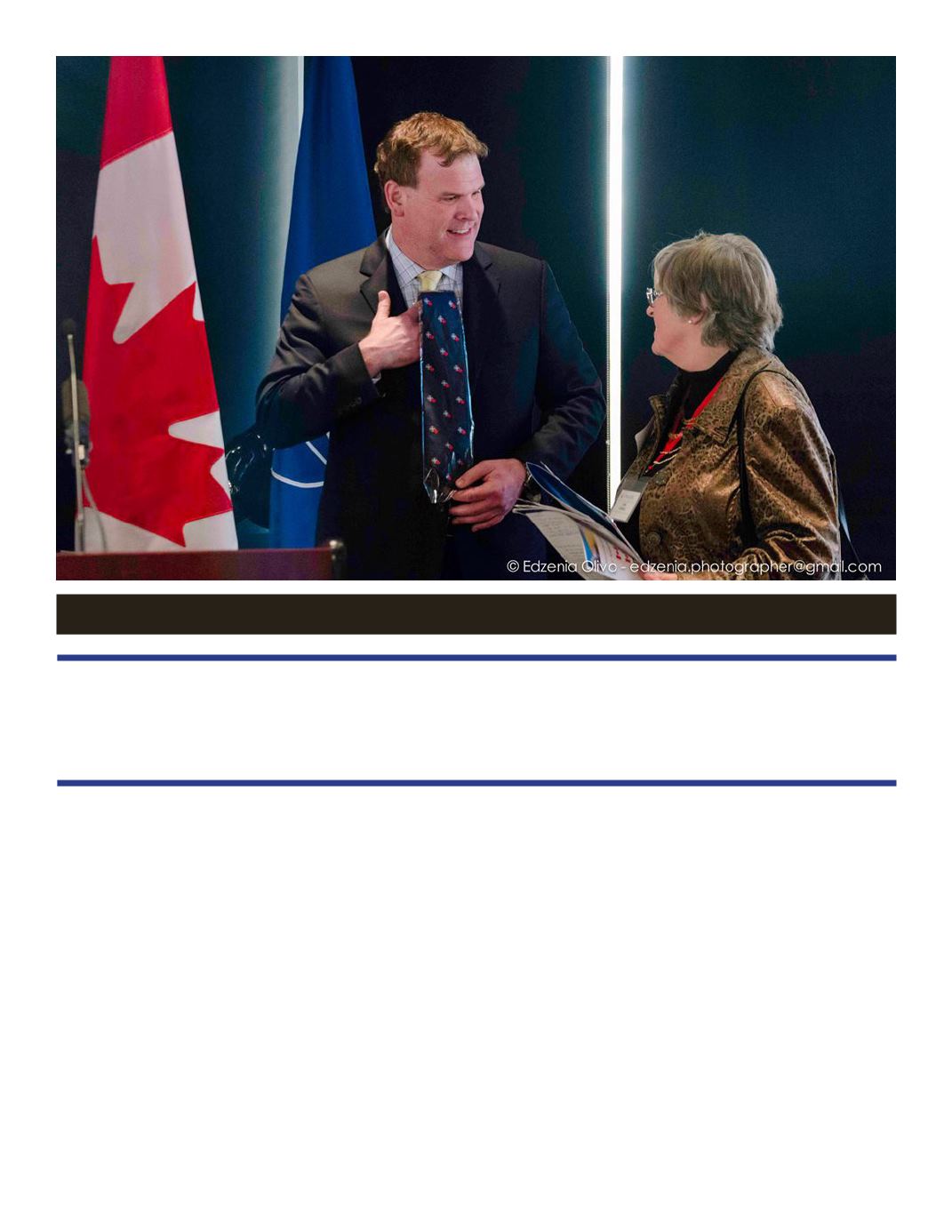 © Edzenia Olivo - edzenia.photographer@gmail.com